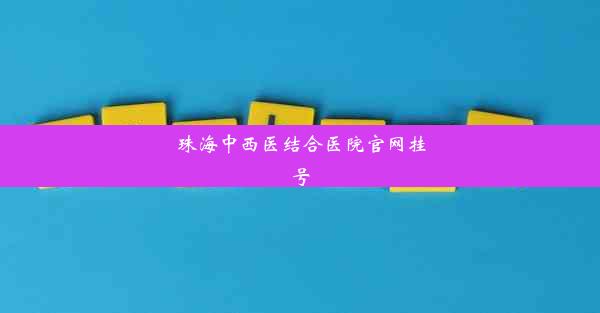 珠海中西医结合医院官网挂号